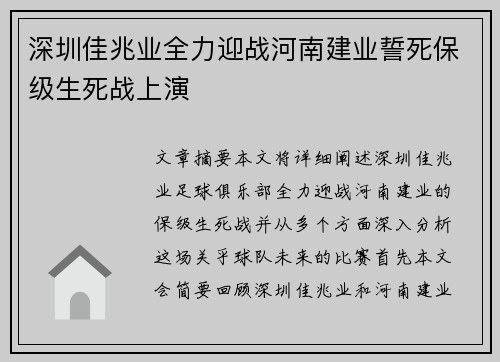 深圳佳兆业全力迎战河南建业誓死保级生死战上演

文章摘要本文将详细阐述深圳佳兆业足球俱乐部全力迎战河南建业的保级生死战并从多个方面深入分析这场关乎球队未来的比赛首先本文会简要回顾深圳佳兆业和河南建业